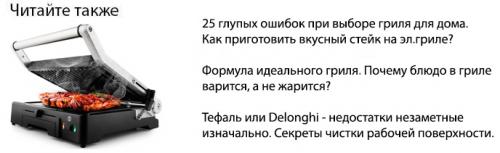 Читайте также

25 глупых ошибок при выборе гриля для дома. Как приготовить вкусный стейк на эл.гриле?

Формула идеального гриля. Почему блюдо в гриле варится, а не жарится?

Тефаль или Delonghi - недостатки незаметные изначально. Секреты чистки рабочей поверхности.